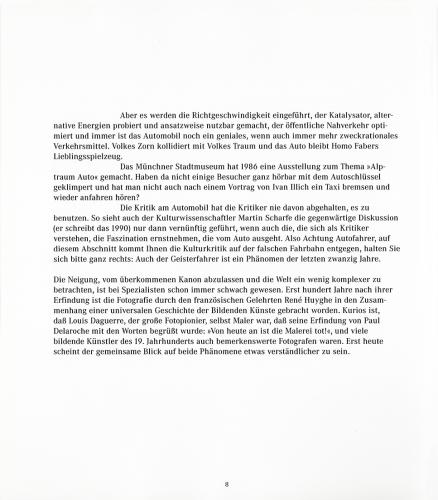 Aber es werden die Richtgeschwindigkeit eingeführt, der Katalysator, alternative Energien probiert und ansatzweise nutzbar gemacht, der öffentliche Nahverkehr optimiert und immer ist das Automobil noch ein geniales, wenn auch immer mehr zweckrationales Verkehrsmittel. Volkes Zorn kollidiert mit Volkes Traum und das Auto bleibt Homo Fabers Lieblingsspielzeug.

Das Münchner Stadtmuseum hat 1986 eine Ausstellung zum Thema »Alptraum Auto« gemacht. Haben da nicht einige Besucher ganz hörbar mit dem Autoschlüssel geklimpert und hat man nicht auch nach einem Vortrag von Ivan Illich ein Taxi bremsen und wieder anfahren hören?

Die Kritik am Automobil hat die Kritiker nie davon abgehalten, es zu benutzen. So sieht auch der Kulturwissenschaftler Martin Scharfe die gegenwärtige Diskussion (er schreibt das 1990) nur dann vernünftig geführt, wenn auch die, die sich als Kritiker verstehen, die Faszination ernstnehmen, die vom Auto ausgeht. Also Achtung Autofahrer, auf diesem Abschnitt kommt Ihnen die Kulturkritik auf der falschen Fahrbahn entgegen, halten Sie sich bitte ganz rechts: Auch der Geisterfahrer ist ein Phänomen der letzten zwanzig Jahre.

Die Neigung, vom überkommenen Kanon abzulassen und die Welt ein wenig komplexer zu betrachten, ist bei Spezialisten schon immer schwach gewesen. Erst hundert Jahre nach ihrer Erfindung ist die Fotografie durch den französischen Gelehrten René Huyghe in den Zusammenhang einer universalen Geschichte der Bildenden Künste gebracht worden. Kurios ist, daß Louis Daguerre, der große Fotopionier, selbst Maler war, daß seine Erfindung von Paul Delaroche mit den Worten begrüßt wurde: »Von heute an ist die Malerei tot!«, und viele bildende Künstler des 19. Jahrhunderts auch bemerkenswerte Fotografen waren. Erst heute scheint der gemeinsame Blick auf beide Phänomene etwas verständlicher zu sein.

8